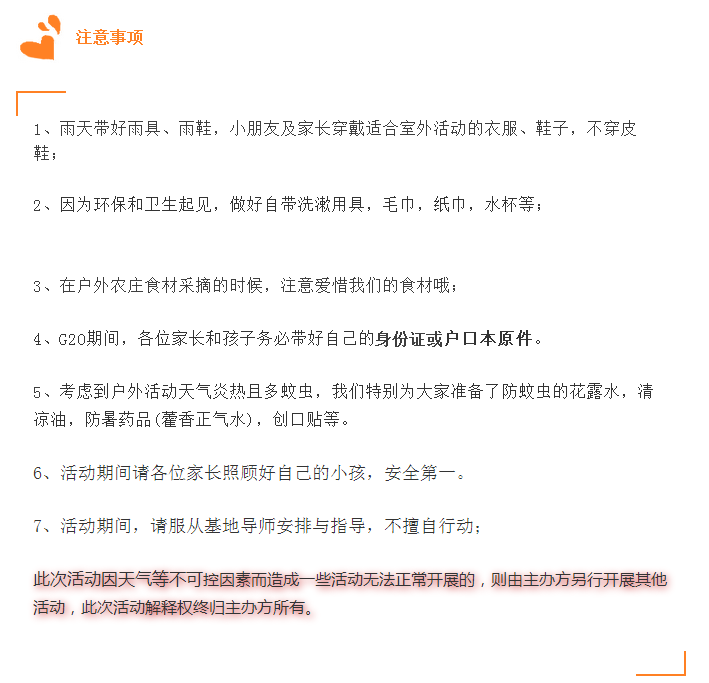 注意事项

1、雨天带好雨具、雨鞋，小朋友及家长穿戴适合室外活动的衣服、鞋子，不穿皮鞋；

2、因为环保和卫生起见，做好自带洗漱用具，毛巾，纸巾，水杯等；

3、在户外农庄食材采摘的时候，注意爱惜我们的食材哦；

4、G20期间，各位家长和孩子务必带好自己的身份证或户口本原件。

5、考虑到户外活动天气炎热且多蚊虫，我们特别为大家准备了防蚊虫的花露水，清凉油，防暑药品(藿香正气水)，创口贴等。

6、活动期间请各位家长照顾好自己的小孩，安全第一。

7、活动期间，请服从基地导师安排与指导，不擅自行动；

此次活动因天气等不可控因素而造成一些活动无法正常开展的，则由主办方另行开展其他活动，此次活动解释权终归主办方所有。